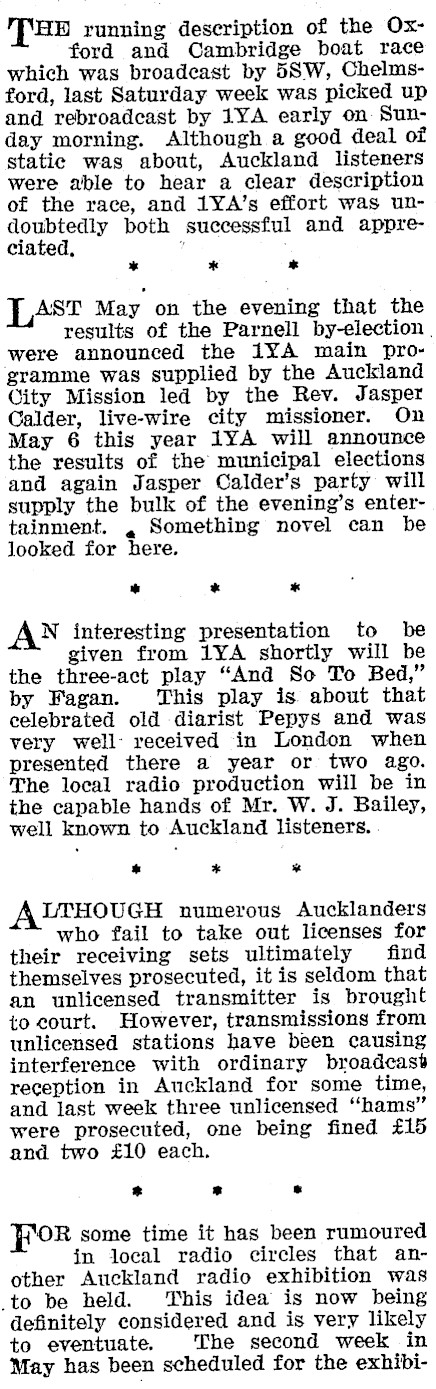 THE running description of the Oxford and Cambridge boat race which was broadcast by 5SW, Chelmsford, last Saturday week was picked up and rebroadcast by 1YA early on Sunday morning. Although a good deal of static was about, Auckland listeners were able to hear a clear description of the race, and 1YA's effort was undoubtedly both successful and appreciated.

* * *

LAST May on the evening that the results of the Parnell by-election were announced the 1YA main programme was supplied by the Auckland City Mission led by the Rev. Jasper Calder, live-wire city missioner. On May 6 this year 1YA will announce the results of the municipal elections and again Jasper Calder's party will supply the bulk of the evening's entertainment. Something novel can be looked for here.

* * *

AN interesting presentation to be given from 1YA shortly will be the three-act play "And So To Bed," by Fagan. This play is about that celebrated old diarist Pepys and was very well received in London when presented there a year or two ago. The local radio production will be in the capable hands of Mr. W. J. Bailey, well known to Auckland listeners.

* * *

ALTHOUGH numerous Aucklanders who fail to take out licenses for their receiving sets ultimately find themselves prosecuted, it is seldom that an unlicensed transmitter is brought to court. However, transmissions from unlicensed stations have been causing interference with ordinary broadcast reception in Auckland for some time, and last week three unlicensed "hams" were prosecuted, one being fined £15 and two £10 each.

* * *

FOR some time it has been rumoured in local radio circles that another Auckland radio exhibition was to be held. This idea is now being definitely considered and is very likely to eventuate. The second week in May has been scheduled for the exhibi-